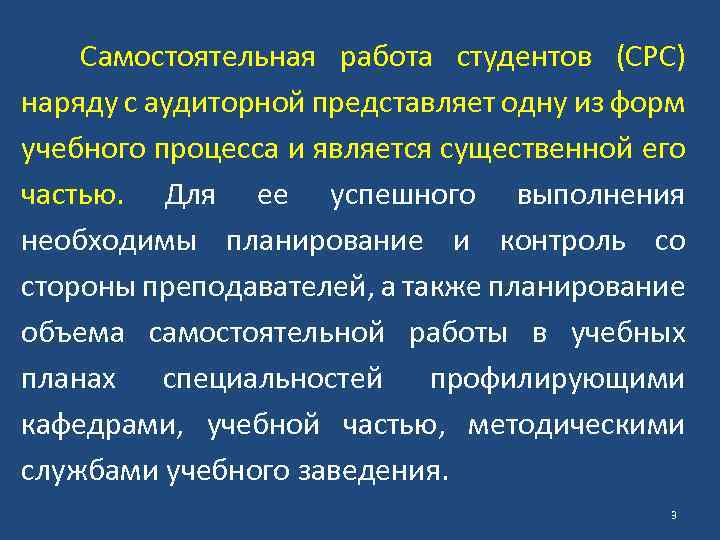 Самостоятельная работа студентов (СРС) наряду с аудиторной представляет одну из форм учебного процесса и является существенной его частью. Для ее успешного выполнения необходимы планирование и контроль со стороны преподавателей, а также планирование объема самостоятельной работы в учебных планах специальностей профилирующими кафедрами, учебной частью, методическими службами учебного заведения.

3